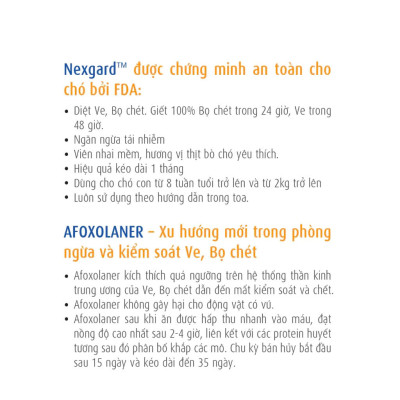 Nexgard™ được chứng minh an toàn cho chó bởi FDA:

• Diệt Ve, Bọ chét. Giết 100% Bọ chét trong 24 giờ, Ve trong 48 giờ.
• Ngăn ngừa tái nhiễm
• Viên nhai mềm, hương vị thịt bò chó yêu thích.
• Hiệu quả kéo dài 1 tháng
• Dùng cho chó con từ 8 tuần tuổi trở lên và từ 2kg trở lên
• Luôn sử dụng theo hướng dẫn trong toa.

AFOXOLANER – Xu hướng mới trong phòng ngừa và kiểm soát Ve, Bọ chét

• Afoxolaner kích thích quá ngưỡng trên hệ thống thần kinh trung ương của Ve, Bọ chét dẫn đến mất kiểm soát và chết.
• Afoxolaner không gây hại cho động vật có vú.
• Afoxolaner sau khi ăn được hấp thu nhanh vào máu, đạt nồng độ cao nhất sau 2-4 giờ, liên kết với các protein huyết tương sau đó phân bố khắp các mô. Chu kỳ bán hủy bắt đầu sau 15 ngày và kéo dài đến 35 ngày.